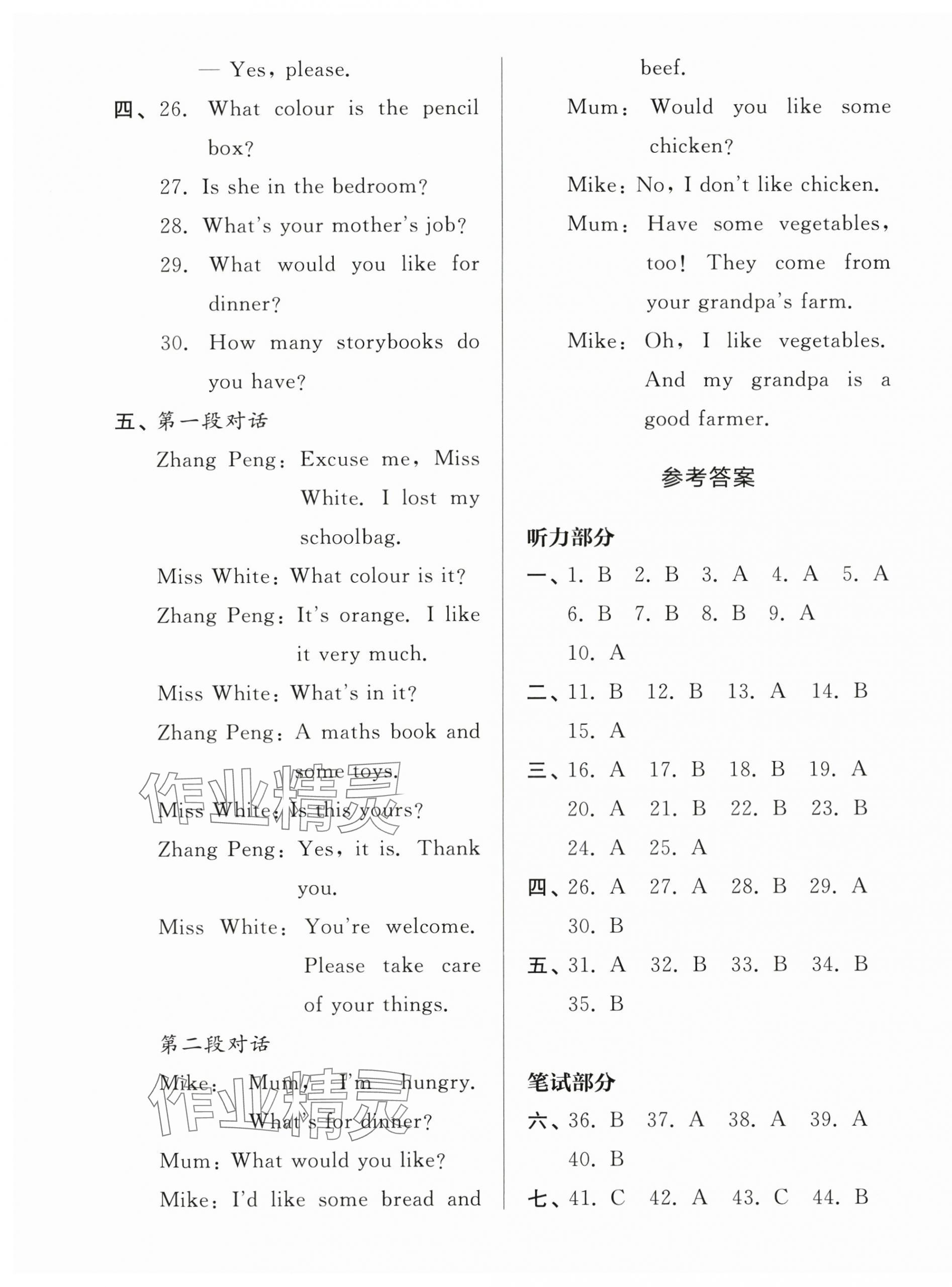 — Yes, please.

四、26. What colour is the pencil box?

27. Is she in the bedroom?

28. What's your mother's job?

29. What would you like for dinner?

30. How many storybooks do you have?

五、第一段对话

Zhang Peng: Excuse me, Miss White. I lost my schoolbag.

Miss White: What colour is it?

Zhang Peng: It's orange. I like it very much.

Miss White: What's in it?

Zhang Peng: A maths book and some toys.

Miss White: Is this yours?

Zhang Peng: Yes, it is. Thank you.

Miss White: You're welcome. Please take care of your things.

第二段对话

Mike: Mum, I'm hungry. What's for dinner?

Mum: What would you like?

Mike: I'd like some bread and beef.

Mum: Would you like some chicken?

Mike: No, I don't like chicken.

Mum: Have some vegetables, too! They come from your grandpa's farm.

Mike: Oh, I like vegetables. And my grandpa is a good farmer.

参考答案

听力部分

一、1. B 2. B 3. A 4. A 5. A 6. B 7. B 8. B 9. A 10. A

二、11. B 12. B 13. A 14. B 15. A

三、16. A 17. B 18. B 19. A 20. A 21. B 22. B 23. B 24. A 25. A

四、26. A 27. A 28. B 29. A 30. B

五、31. A 32. B 33. B 34. B 35. B

笔试部分

六、36. B 37. A 38. A 39. A 40. B

七、41. C 42. A 43. C 44. B

作业精灵

作业精灵